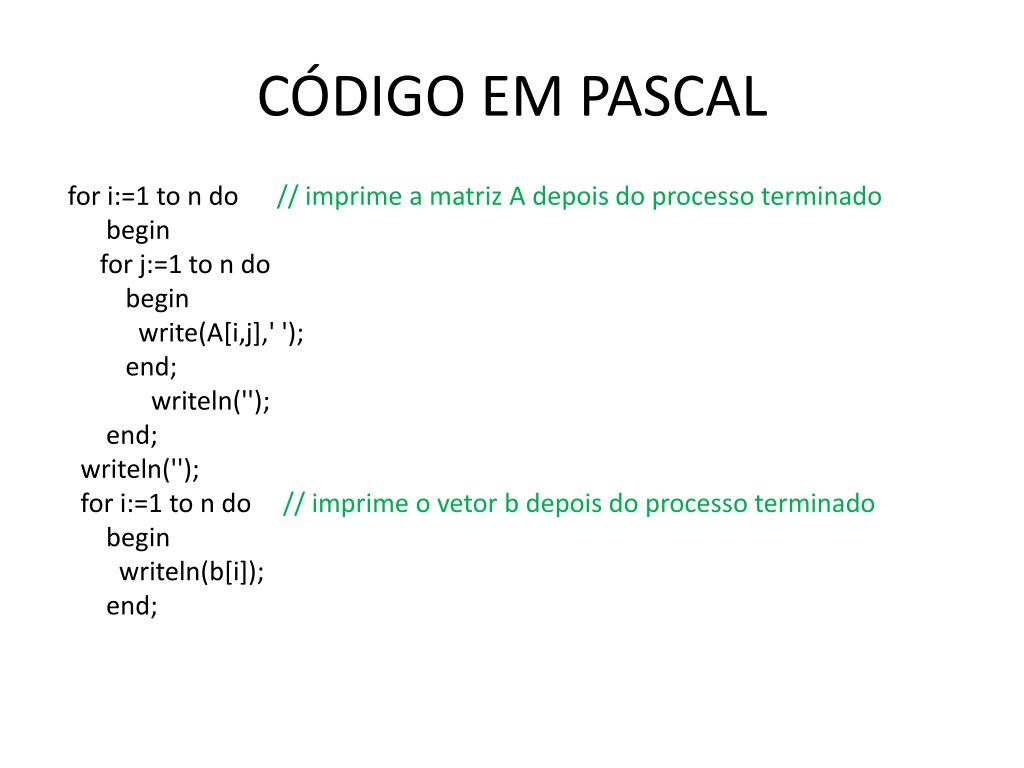 CÓDIGO EM PASCAL

for i:=1 to n do // imprime a matriz A depois do processo terminado
begin
for j:=1 to n do
begin
write(A[i,j],' ');
end;
writeln('');
end;
writeln('');
for i:=1 to n do // imprime o vetor b depois do processo terminado
begin
writeln(b[i]);
end;